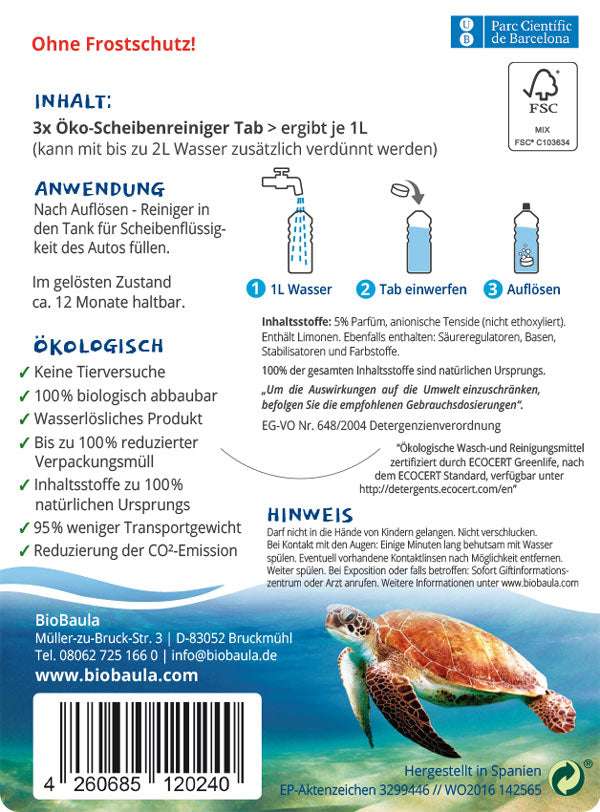 Ohne Frostschutz!

UB Parc Científic de Barcelona

FSC
MIX
FSC® C103634

INHALT:
3x Öko-Scheibenreiniger Tab > ergibt je 1L
(kann mit bis zu 2L Wasser zusätzlich verdünnt werden)

ANWENDUNG
Nach Auflösen - Reiniger in den Tank für Scheibenflüssigkeit des Autos füllen.

Im gelösten Zustand ca. 12 Monate haltbar.

1 1L Wasser 2 Tab einwerfen 3 Auflösen

ÖKOLOGISCH
✓ Keine Tierversuche
✓ 100% biologisch abbaubar
✓ Wasserlösliches Produkt
✓ Bis zu 100% reduzierter Verpackungsmüll
✓ Inhaltsstoffe zu 100% natürlichen Ursprungs
✓ 95% weniger Transportgewicht
✓ Reduzierung der CO²-Emission

Inhaltsstoffe: 5% Parfüm, anionische Tenside (nicht ethoxyliert). Enthält Limonen. Ebenfalls enthalten: Säureregulatoren, Basen, Stabilisatoren und Farbstoffe.

100% der gesamten Inhaltsstoffe sind natürlichen Ursprungs.

„Um die Auswirkungen auf die Umwelt einzuschränken, befolgen Sie die empfohlenen Gebrauchsdosierungen".

EG-VO Nr. 648/2004 Detergenzienverordnung

"Ökologische Wasch-und Reinigungsmittel zertifiziert durch ECOCERT Greenlife, nach dem ECOCERT Standard, verfügbar unter http://detergents.ecocert.com/en"

HINWEIS
Darf nicht in die Hände von Kindern gelangen. Nicht verschlucken. Bei Kontakt mit den Augen: Einige Minuten lang behutsam mit Wasser spülen. Eventuell vorhandene Kontaktlinsen nach Möglichkeit entfernen. Weiter spülen. Bei Exposition oder falls betroffen: Sofort Giftinformationszentrum oder Arzt anrufen. Weitere Informationen unter www.biobaula.com

BioBaula
Müller-zu-Bruck-Str. 3 | D-83052 Bruckmühl
Tel. 08062 725 166 0 | info@biobaula.de
www.biobaula.com

4 260685 120240

Hergestellt in Spanien
EP-Aktenzeichen 3299446 // WO2016 142565